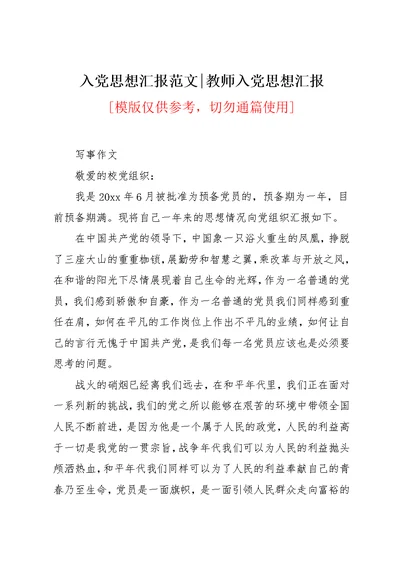 入党思想汇报范文|教师入党思想汇报

[模版仅供参考，切勿通篇使用]

写事作文

敬爱的校党组织：

我是 20xx 年 6 月被批准为预备党员的，预备期为一年，目前预备期满。现将自己一年来的思想情况向党组织汇报如下。

在中国共产党的领导下，中国象一只浴火重生的凤凰，挣脱了三座大山的重重枷锁，展勤劳和智慧之翼，乘改革与开放之风，在和谐的阳光下尽情展现着自己生命的光辉，作为一名普通的党员，我们感到骄傲和自豪，作为一名普通的党员我们同样感到重任在肩，如何在平凡的工作岗位上作出不平凡的业绩，如何让自己的言行无愧于中国共产党，是我们每一名党员应该也是必须要思考的问题。

战火的硝烟已经离我们远去，在和平年代里，我们正在面对一系列新的挑战，我们的党之所以能够在艰苦的环境中带领全国人民不断前进，是因为他是一个属于人民的政党，人民的利益高于一切是我党的一贯宗旨，战争年代我们可以为人民的利益抛头颅洒热血，和平年代我们同样可以为了人民的利益奉献自己的青春乃至生命，党员是一面旗帜，是一面引领人民群众走向富裕的